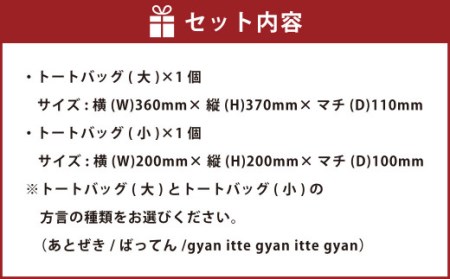 セット内容

・トートバッグ ( 大 )×1 個
サイズ : 横 (W)360mm× 縦 (H)370mm× マチ (D)110mm

・トートバッグ ( 小 )×1 個
サイズ : 横 (W)200mm× 縦 (H)200mm× マチ (D)100mm

※トートバッグ ( 大 ) とトートバッグ ( 小 ) の方言の種類をお選びください。
（あとぜき / ばってん /gyan itte gyan itte gyan）